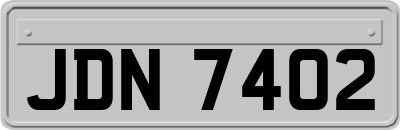 JDN 7402